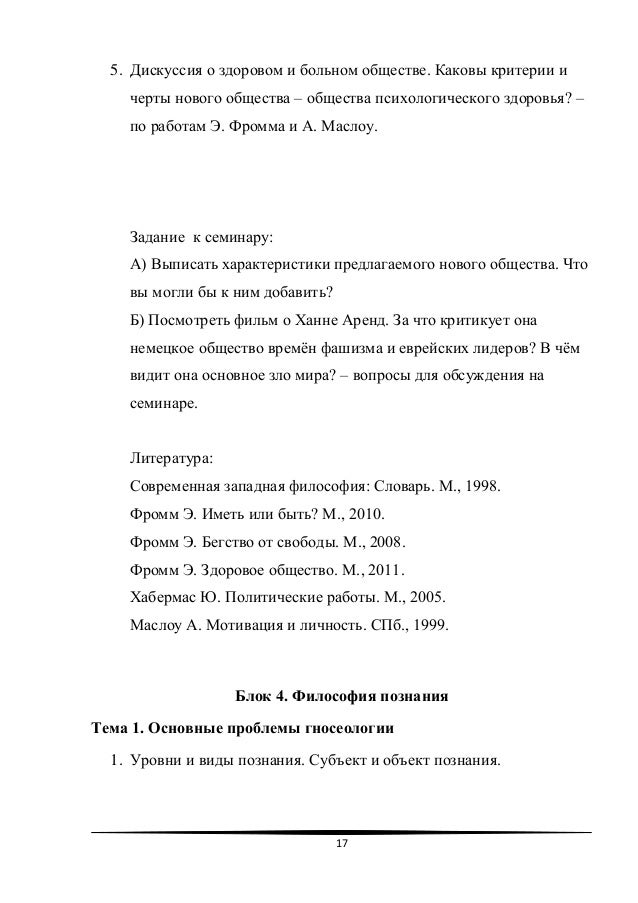 5. Дискуссия о здоровом и больном обществе. Каковы критерии и черты нового общества – общества психологического здоровья? – по работам Э. Фромма и А. Маслоу.

Задание к семинару:
А) Выписать характеристики предлагаемого нового общества. Что вы могли бы к ним добавить?
Б) Посмотреть фильм о Ханне Аренд. За что критикует она немецкое общество времён фашизма и еврейских лидеров? В чём видит она основное зло мира? – вопросы для обсуждения на семинаре.

Литература:
Современная западная философия: Словарь. М., 1998.
Фромм Э. Иметь или быть? М., 2010.
Фромм Э. Бегство от свободы. М., 2008.
Фромм Э. Здоровое общество. М., 2011.
Хабермас Ю. Политические работы. М., 2005.
Маслоу А. Мотивация и личность. СПб., 1999.

Блок 4. Философия познания

Тема 1. Основные проблемы гносеологии

1. Уровни и виды познания. Субъект и объект познания.

17